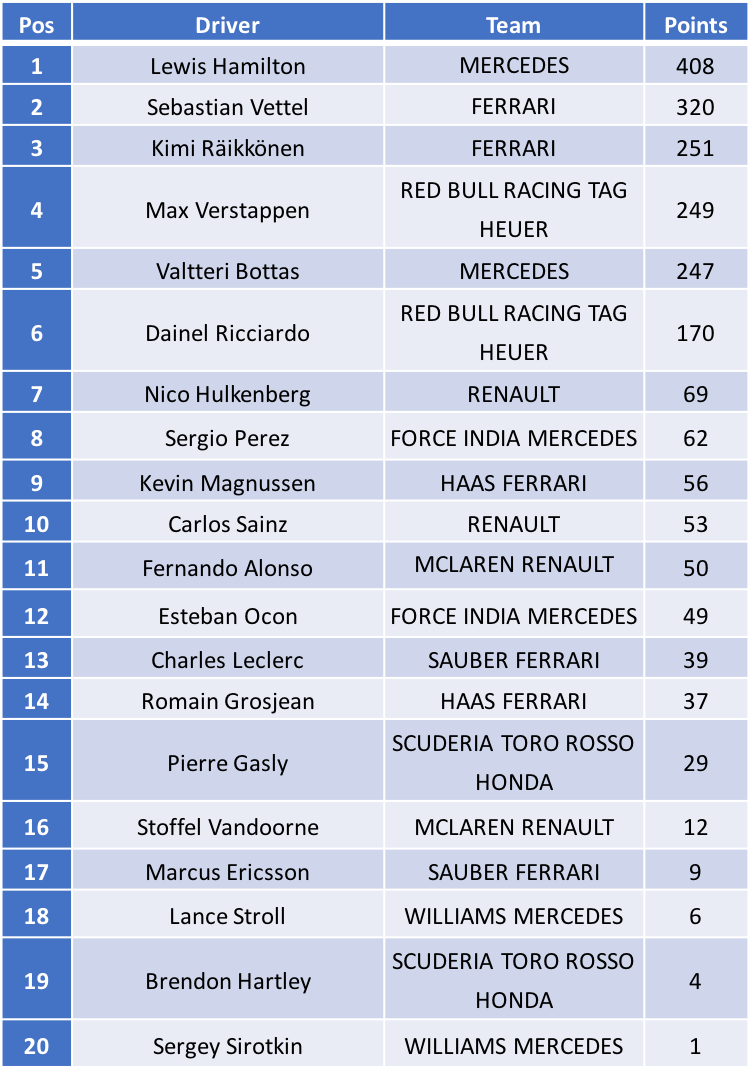 | Pos | Driver | Team | Points |
|---|---|---|---|
| 1 | Lewis Hamilton | MERCEDES | 408 |
| 2 | Sebastian Vettel | FERRARI | 320 |
| 3 | Kimi Räikkönen | FERRARI | 251 |
| 4 | Max Verstappen | RED BULL RACING TAG HEUER | 249 |
| 5 | Valtteri Bottas | MERCEDES | 247 |
| 6 | Dainel Ricciardo | RED BULL RACING TAG HEUER | 170 |
| 7 | Nico Hulkenberg | RENAULT | 69 |
| 8 | Sergio Perez | FORCE INDIA MERCEDES | 62 |
| 9 | Kevin Magnussen | HAAS FERRARI | 56 |
| 10 | Carlos Sainz | RENAULT | 53 |
| 11 | Fernando Alonso | MCLAREN RENAULT | 50 |
| 12 | Esteban Ocon | FORCE INDIA MERCEDES | 49 |
| 13 | Charles Leclerc | SAUBER FERRARI | 39 |
| 14 | Romain Grosjean | HAAS FERRARI | 37 |
| 15 | Pierre Gasly | SCUDERIA TORO ROSSO HONDA | 29 |
| 16 | Stoffel Vandoorne | MCLAREN RENAULT | 12 |
| 17 | Marcus Ericsson | SAUBER FERRARI | 9 |
| 18 | Lance Stroll | WILLIAMS MERCEDES | 6 |
| 19 | Brendon Hartley | SCUDERIA TORO ROSSO HONDA | 4 |
| 20 | Sergey Sirotkin | WILLIAMS MERCEDES | 1 |